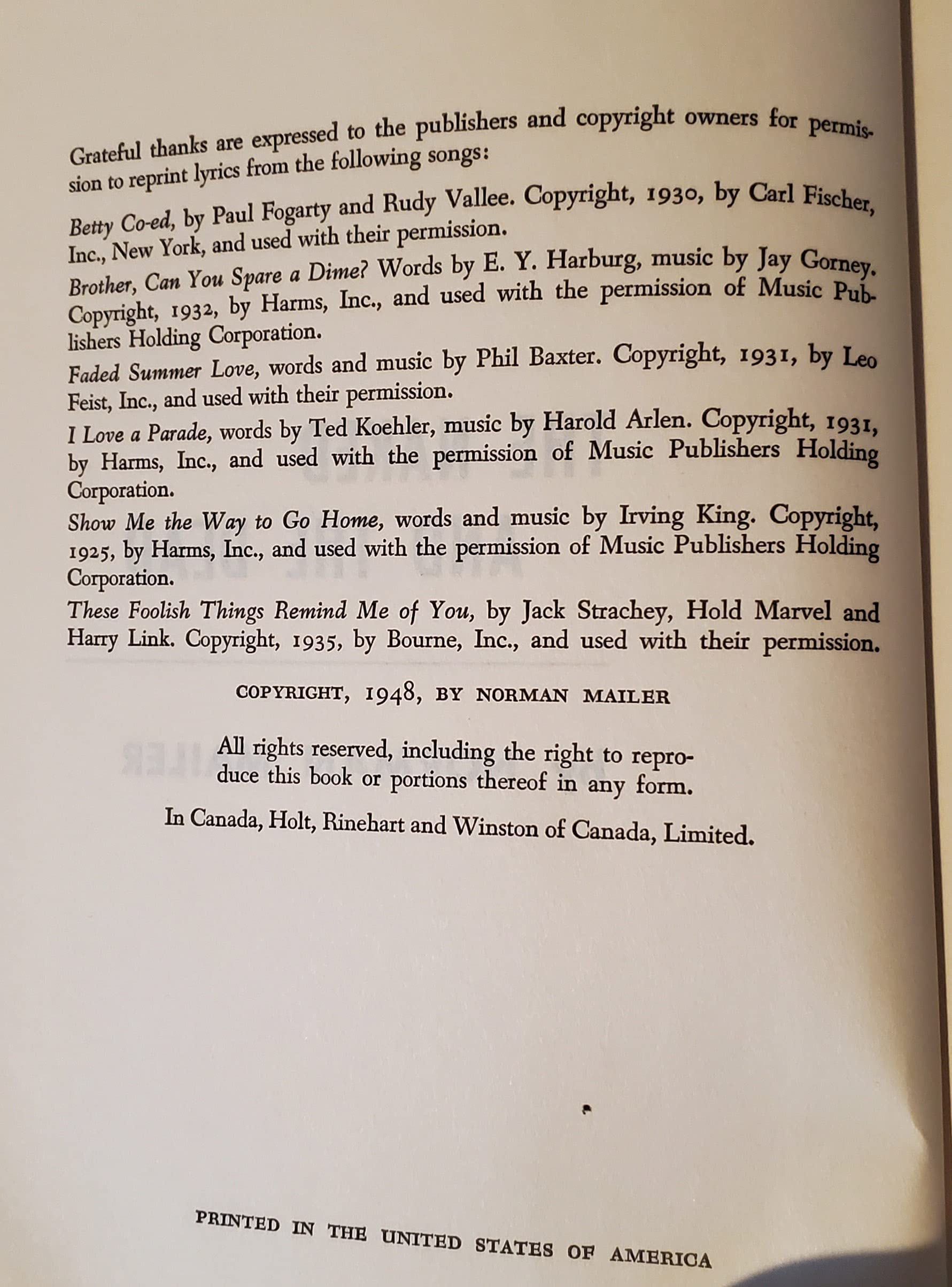 Grateful thanks are expressed to the publishers and copyright owners for permission to reprint lyrics from the following songs:

Betty Co-ed, by Paul Fogarty and Rudy Vallee. Copyright, 1930, by Carl Fischer, Inc., New York, and used with their permission.

Brother, Can You Spare a Dime? Words by E. Y. Harburg, music by Jay Gorney. Copyright, 1932, by Harms, Inc., and used with the permission of Music Publishers Holding Corporation.

Faded Summer Love, words and music by Phil Baxter. Copyright, 1931, by Leo Feist, Inc., and used with their permission.

I Love a Parade, words by Ted Koehler, music by Harold Arlen. Copyright, 1931, by Harms, Inc., and used with the permission of Music Publishers Holding Corporation.

Show Me the Way to Go Home, words and music by Irving King. Copyright, 1925, by Harms, Inc., and used with the permission of Music Publishers Holding Corporation.

These Foolish Things Remind Me of You, by Jack Strachey, Hold Marvel and Harry Link. Copyright, 1935, by Bourne, Inc., and used with their permission.

COPYRIGHT, 1948, BY NORMAN MAILER

All rights reserved, including the right to reproduce this book or portions thereof in any form.

In Canada, Holt, Rinehart and Winston of Canada, Limited.

PRINTED IN THE UNITED STATES OF AMERICA